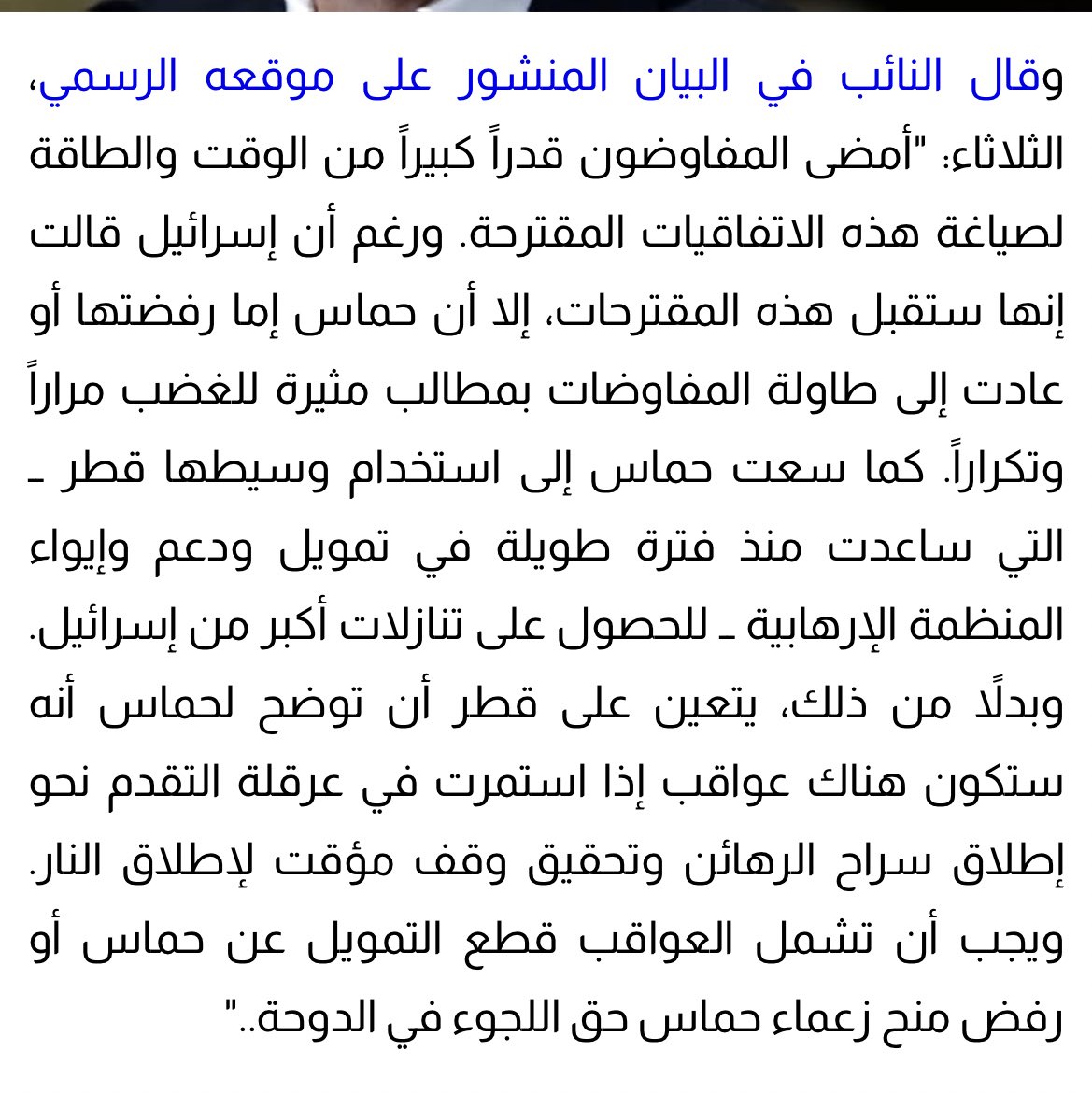 وقال النائب في البيان المنشور على موقعه الرسمي، الثلاثاء: "أمضى المفاوضون قدراً كبيراً من الوقت والطاقة لصياغة هذه الاتفاقيات المقترحة. ورغم أن إسرائيل قالت إنها ستقبل هذه المقترحات، إلا أن حماس إما رفضتها أو عادت إلى طاولة المفاوضات بمطالب مثيرة للغضب مراراً وتكراراً. كما سعت حماس إلى استخدام وسيطها قطر ـ التي ساعدت منذ فترة طويلة في تمويل ودعم وإيواء المنظمة الإرهابية ـ للحصول على تنازلات أكبر من إسرائيل. وبدلًا من ذلك، يتعين على قطر أن توضح لحماس أنه ستكون هناك عواقب إذا استمرت في عرقلة التقدم نحو إطلاق سراح الرهائن وتحقيق وقف مؤقت لإطلاق النار. ويجب أن تشمل العواقب قطع التمويل عن حماس أو رفض منح زعماء حماس حق اللجوء في الدوحة.."